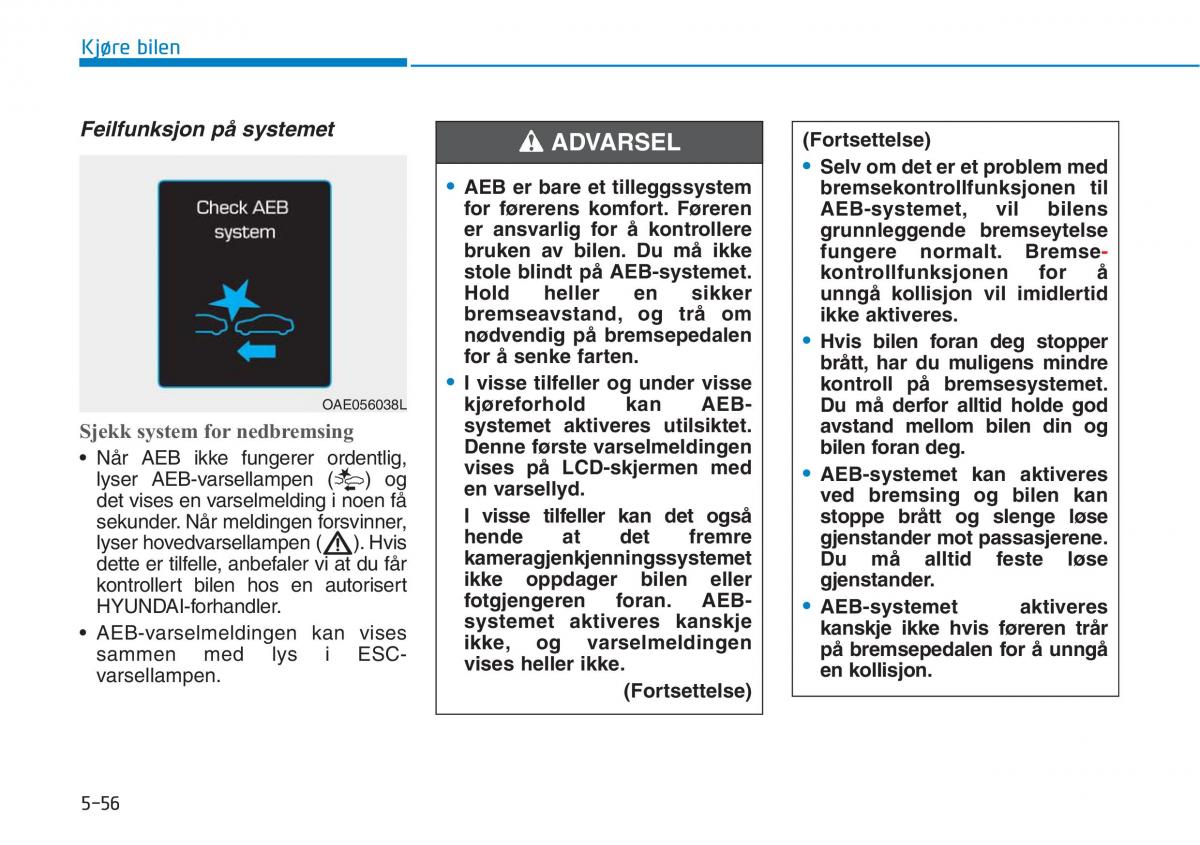 Kjøre bilen

Feilfunksjon på systemet

Check AEB system

OAE056038L

Sjekk system for nedbremsing

• Når AEB ikke fungerer ordentlig, lyser AEB-varsellampen ( ) og det vises en varselmelding i noen få sekunder. Når meldingen forsvinner, lyser hovedvarsellampen ( ). Hvis dette er tilfelle, anbefaler vi at du får kontrollert bilen hos en autorisert HYUNDAI-forhandler.

• AEB-varselmeldingen kan vises sammen med lys i ESC-varsellampen.

ADVARSEL

• AEB er bare et tilleggssystem for førerens komfort. Føreren er ansvarlig for å kontrollere bruken av bilen. Du må ikke stole blindt på AEB-systemet. Hold heller en sikker bremseavstand, og trå om nødvendig på bremsepedalen for å senke farten.

• I visse tilfeller og under visse kjøreforhold kan AEB-systemet aktiveres utilsiktet. Denne første varselmeldingen vises på LCD-skjermen med en varsellyd.

I visse tilfeller kan det også hende at det fremre kameragjenkjenningssystemet ikke oppdager bilen eller fotgjengeren foran. AEB-systemet aktiveres kanskje ikke, og varselmeldingen vises heller ikke.

(Fortsettelse)

(Fortsettelse)

• Selv om det er et problem med bremsekontrollfunksjonen til AEB-systemet, vil bilens grunnleggende bremseytelse fungere normalt. Bremsekontrollfunksjonen for å unngå kollisjon vil imidlertid ikke aktiveres.

• Hvis bilen foran deg stopper brått, har du muligens mindre kontroll på bremsesystemet. Du må derfor alltid holde god avstand mellom bilen din og bilen foran deg.

• AEB-systemet kan aktiveres ved bremsing og bilen kan stoppe brått og slenge løse gjenstander mot passasjerene. Du må alltid feste løse gjenstander.

• AEB-systemet aktiveres kanskje ikke hvis føreren trår på bremsepedalen for å unngå en kollisjon.

5-56